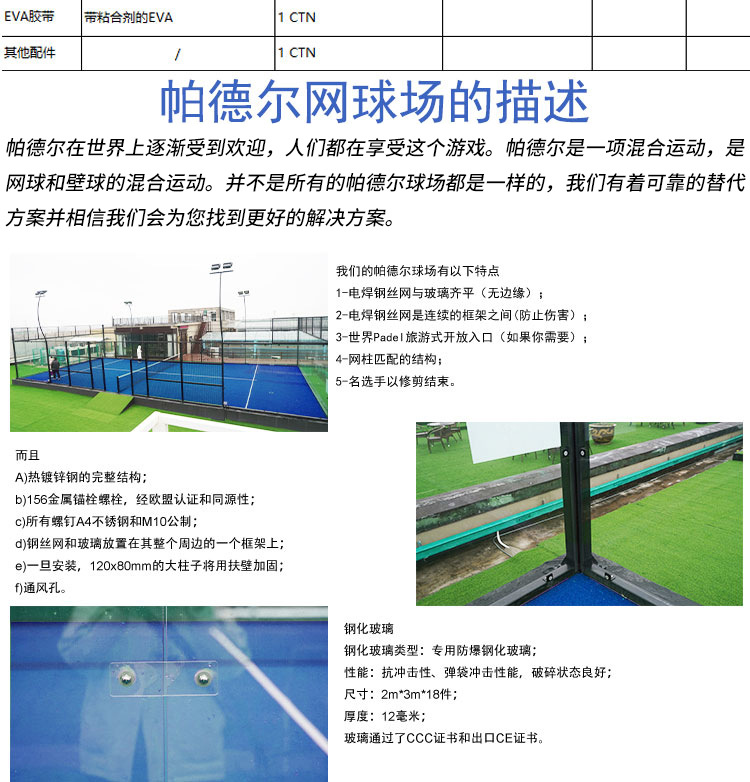 | EVA胶带 | 带粘合剂的EVA | 1 CTN |  |  |  |
|---|---|---|---|---|---|
| 其他配件 | / | 1 CTN |  |  |  |

帕德尔网球场的描述

帕德尔在世界上逐渐受到欢迎，人们都在享受这个游戏。帕德尔是一项混合运动，是网球和壁球的混合运动。并不是所有的帕德尔球场都是一样的，我们有着可靠的替代方案并相信我们会为您找到更好的解决方案。

我们的帕德尔球场有以下特点
1-电焊钢丝网与玻璃齐平（无边缘）；
2-电焊钢丝网是连续的框架之间(防止伤害）；
3-世界Padel旅游式开放入口（如果你需要）；
4-网柱匹配的结构；
5-名选手以修剪结束。

而且
A)热镀锌钢的完整结构；
b)156金属锚栓螺栓，经欧盟认证和同源性；
c)所有螺钉A4不锈钢和M10公制；
d)钢丝网和玻璃放置在其整个周边的一个框架上；
e)一旦安装，120x80mm的大柱子将用扶壁加固；
f)通风孔。

钢化玻璃
钢化玻璃类型：专用防爆钢化玻璃；
性能：抗冲击性、弹袋冲击性能，破碎状态良好；
尺寸：2m*3m*18件；
厚度：12毫米；
玻璃通过了CCC证书和出口CE证书。